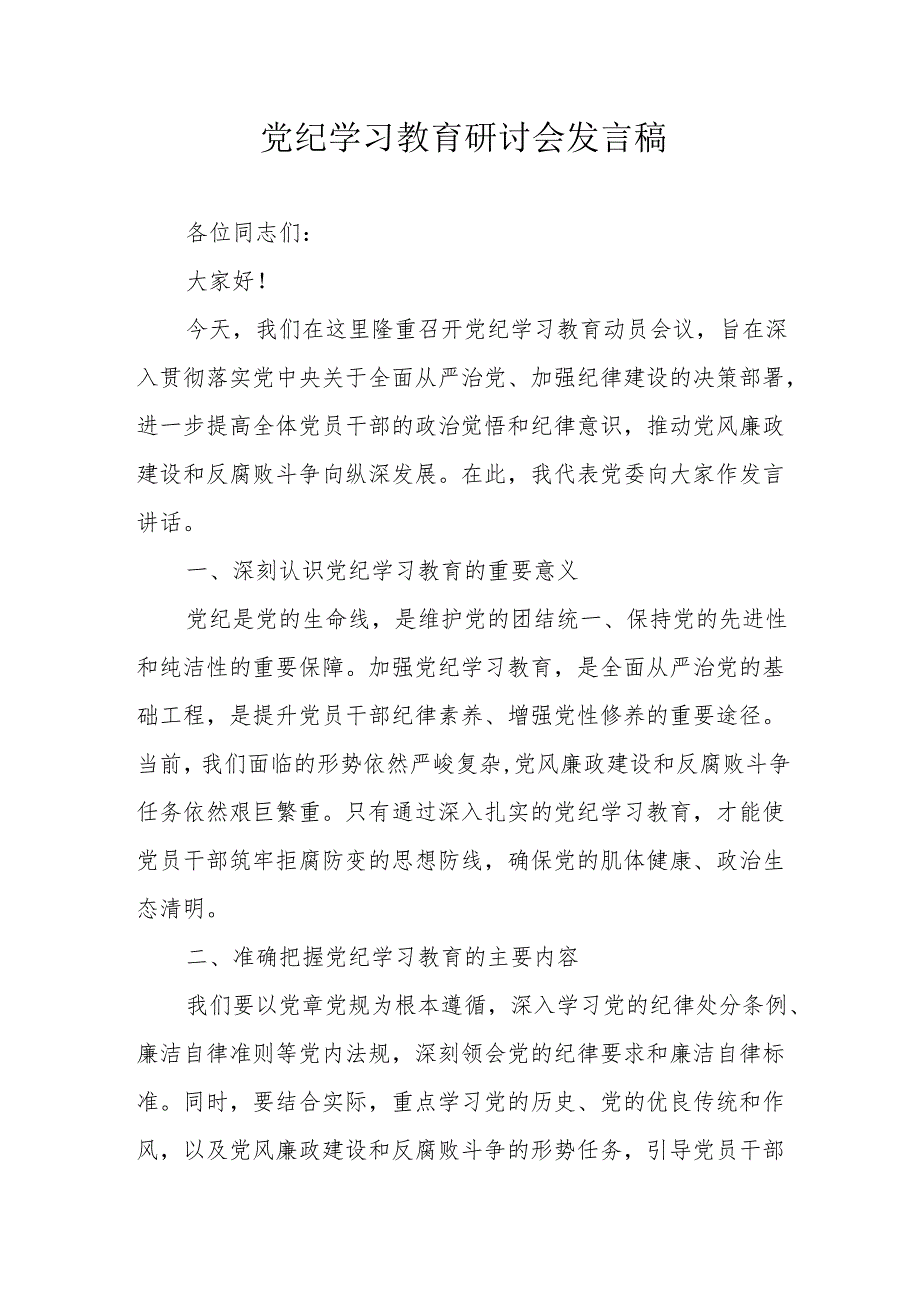 党纪学习教育研讨会发言稿

各位同志们：

大家好！

今天，我们在这里隆重召开党纪学习教育动员会议，旨在深入贯彻落实党中央关于全面从严治党、加强纪律建设的决策部署，进一步提高全体党员干部的政治觉悟和纪律意识，推动党风廉政建设和反腐败斗争向纵深发展。在此，我代表党委向大家作发言讲话。

一、深刻认识党纪学习教育的重要意义

党纪是党的生命线，是维护党的团结统一、保持党的先进性和纯洁性的重要保障。加强党纪学习教育，是全面从严治党的基础工程，是提升党员干部纪律素养、增强党性修养的重要途径。当前，我们面临的形势依然严峻复杂，党风廉政建设和反腐败斗争任务依然艰巨繁重。只有通过深入扎实的党纪学习教育，才能使党员干部筑牢拒腐防变的思想防线，确保党的肌体健康、政治生态清明。

二、准确把握党纪学习教育的主要内容

我们要以党章党规为根本遵循，深入学习党的纪律处分条例、廉洁自律准则等党内法规，深刻领会党的纪律要求和廉洁自律标准。同时，要结合实际，重点学习党的历史、党的优良传统和作风，以及党风廉政建设和反腐败斗争的形势任务，引导党员干部